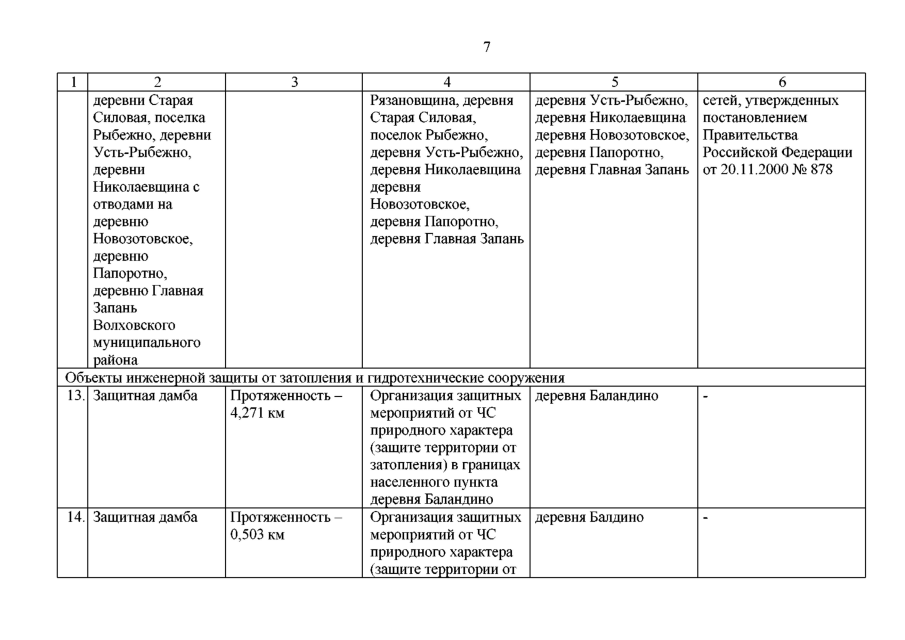 7

| 1 | 2 | 3 | 4 | 5 | 6 |
|---|---|---|---|---|---|
| | деревни Старая Силовая, поселка Рыбежно, деревни Усть-Рыбежно, деревни Николаевщина с отводами на деревню Новозотовское, деревню Папоротно, деревню Главная Запань Волховского муниципального района | | Рязановщина, деревня Старая Силовая, поселок Рыбежно, деревня Усть-Рыбежно, деревня Николаевщина деревня Новозотовское, деревня Папоротно, деревня Главная Запань | деревня Усть-Рыбежно, деревня Николаевщина деревня Новозотовское, деревня Папоротно, деревня Главная Запань | сетей, утвержденных постановлением Правительства Российской Федерации от 20.11.2000 № 878 |
| Объекты инженерной защиты от затопления и гидротехнические сооружения | | | | | |
| 13. | Защитная дамба | Протяженность – 4,271 км | Организация защитных мероприятий от ЧС природного характера (защите территории от затопления) в границах населенного пункта деревня Баландино | деревня Баландино | - |
| 14. | Защитная дамба | Протяженность – 0,503 км | Организация защитных мероприятий от ЧС природного характера (защите территории от | деревня Балдино | - |